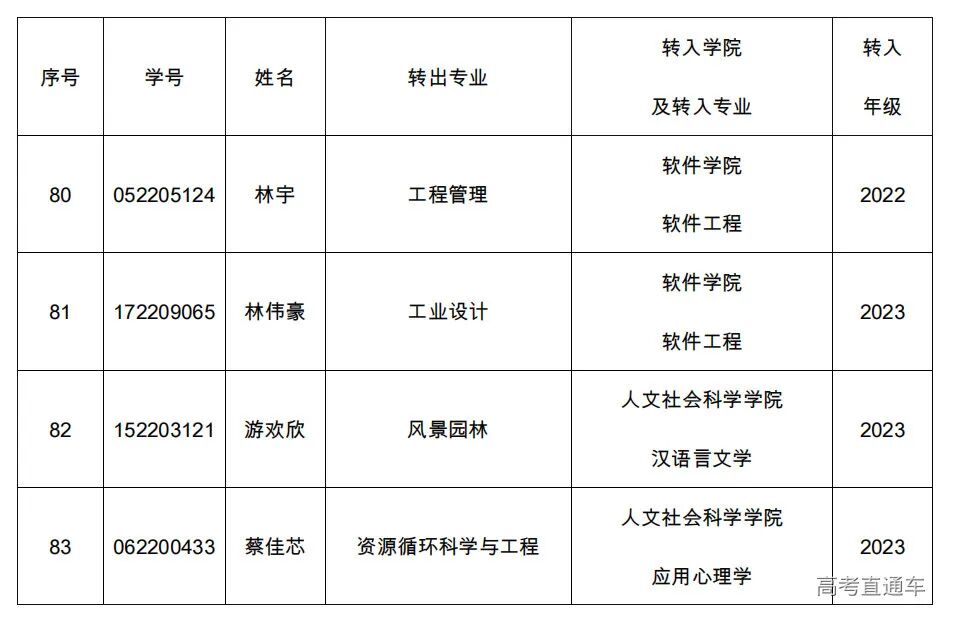 | 序号 | 学号 | 姓名 | 转出专业 | 转入学院 及转入专业 | 转入 年级 |
|---|---|---|---|---|---|
| 80 | 052205124 | 林宇 | 工程管理 | 软件学院 软件工程 | 2022 |
| 81 | 172209065 | 林伟豪 | 工业设计 | 软件学院 软件工程 | 2023 |
| 82 | 152203121 | 游欢欣 | 风景园林 | 人文社会科学学院 汉语言文学 | 2023 |
| 83 | 062200433 | 蔡佳芯 | 资源循环科学与工程 | 人文社会科学学院 应用心理学 | 2023 |

高考直通车